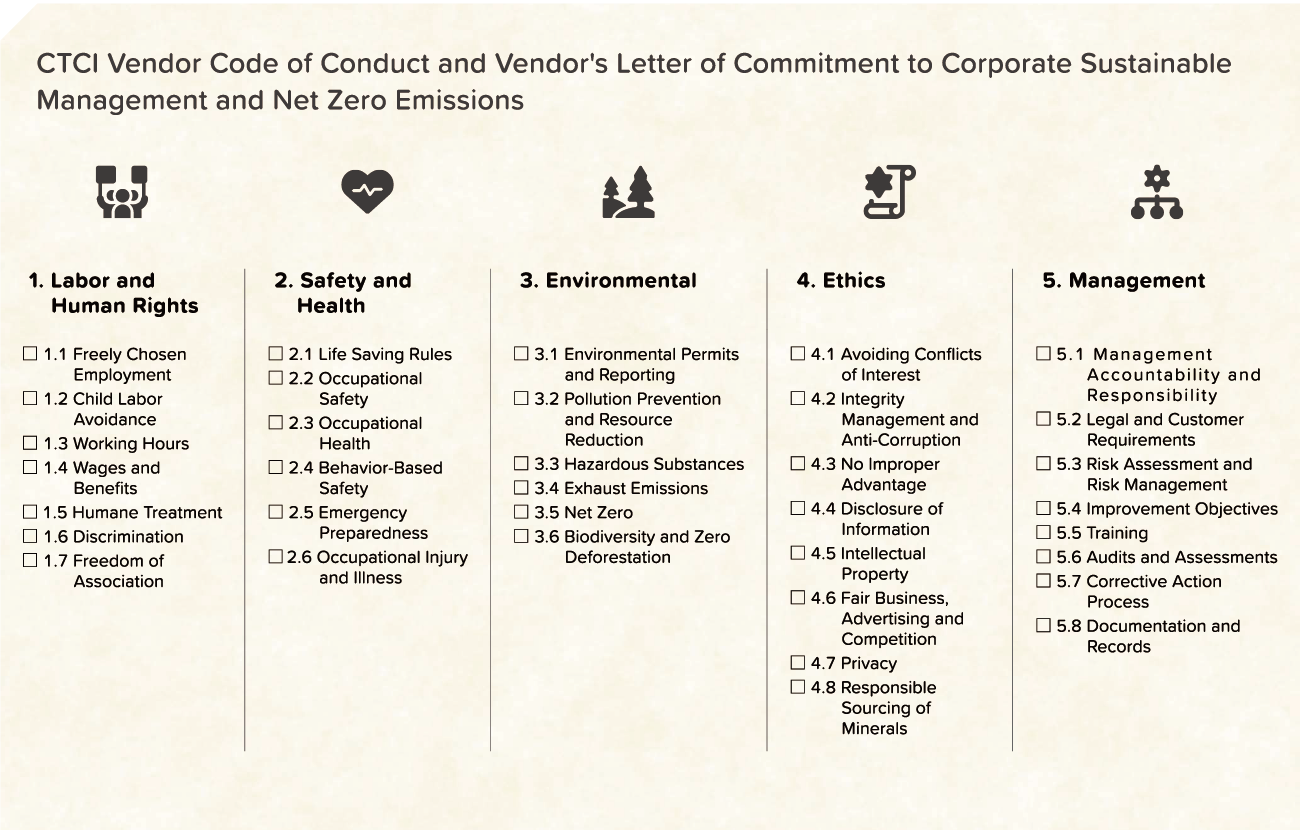 CTCI Vendor Code of Conduct and Vendor's Letter of Commitment to Corporate Sustainable Management and Net Zero Emissions

1. Labor and Human Rights

☐ 1.1 Freely Chosen Employment
☐ 1.2 Child Labor Avoidance
☐ 1.3 Working Hours
☐ 1.4 Wages and Benefits
☐ 1.5 Humane Treatment
☐ 1.6 Discrimination
☐ 1.7 Freedom of Association

2. Safety and Health

☐ 2.1 Life Saving Rules
☐ 2.2 Occupational Safety
☐ 2.3 Occupational Health
☐ 2.4 Behavior-Based Safety
☐ 2.5 Emergency Preparedness
☐ 2.6 Occupational Injury and Illness

3. Environmental

☐ 3.1 Environmental Permits and Reporting
☐ 3.2 Pollution Prevention and Resource Reduction
☐ 3.3 Hazardous Substances
☐ 3.4 Exhaust Emissions
☐ 3.5 Net Zero
☐ 3.6 Biodiversity and Zero Deforestation

4. Ethics

☐ 4.1 Avoiding Conflicts of Interest
☐ 4.2 Integrity Management and Anti-Corruption
☐ 4.3 No Improper Advantage
☐ 4.4 Disclosure of Information
☐ 4.5 Intellectual Property
☐ 4.6 Fair Business, Advertising and Competition
☐ 4.7 Privacy
☐ 4.8 Responsible Sourcing of Minerals

5. Management

☐ 5.1 Management Accountability and Responsibility
☐ 5.2 Legal and Customer Requirements
☐ 5.3 Risk Assessment and Risk Management
☐ 5.4 Improvement Objectives
☐ 5.5 Training
☐ 5.6 Audits and Assessments
☐ 5.7 Corrective Action Process
☐ 5.8 Documentation and Records